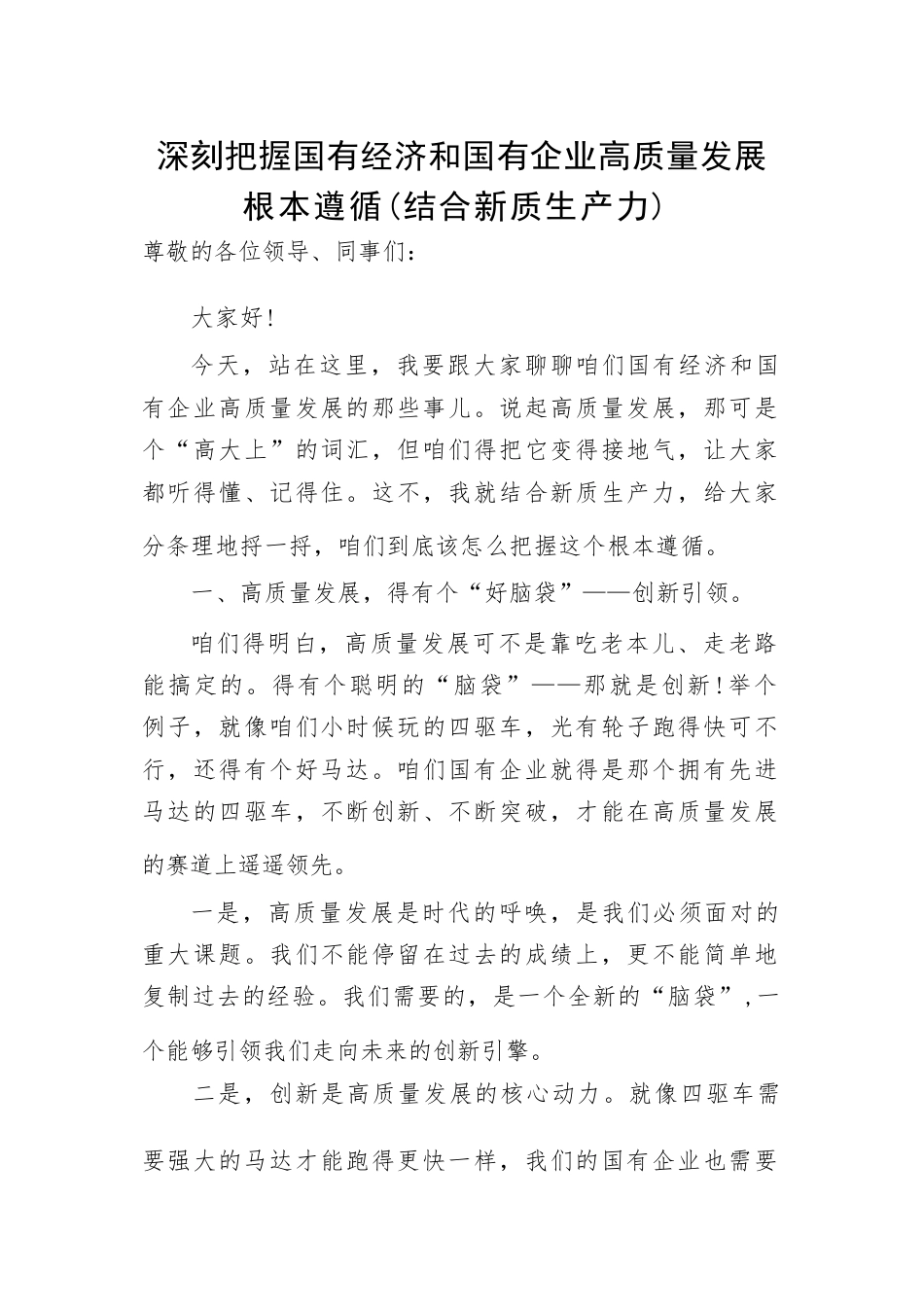 深刻把握国有经济和国有企业高质量发展根本遵循(结合新质生产力)

尊敬的各位领导、同事们：

大家好！

今天，站在这里，我要跟大家聊聊咱们国有经济和国有企业高质量发展的那些事儿。说起高质量发展，那可是个“高大上”的词汇，但咱们得把它变得接地气，让大家都听得懂、记得住。这不，我就结合新质生产力，给大家分条理地捋一捋，咱们到底该怎么把握这个根本遵循。

一、高质量发展，得有个“好脑袋”——创新引领。

咱们得明白，高质量发展可不是靠吃老本儿、走老路能搞定的。得有个聪明的“脑袋”——那就是创新！举个例子，就像咱们小时候玩的四驱车，光有轮子跑得快可不行，还得有个好马达。咱们国有企业就得是那个拥有先进马达的四驱车，不断创新、不断突破，才能在高质量发展的赛道上遥遥领先。

一是，高质量发展是时代的呼唤，是我们必须面对的重大课题。我们不能停留在过去的成绩上，更不能简单地复制过去的经验。我们需要的，是一个全新的“脑袋”，一个能够引领我们走向未来的创新引擎。

二是，创新是高质量发展的核心动力。就像四驱车需要强大的马达才能跑得更快一样，我们的国有企业也需要